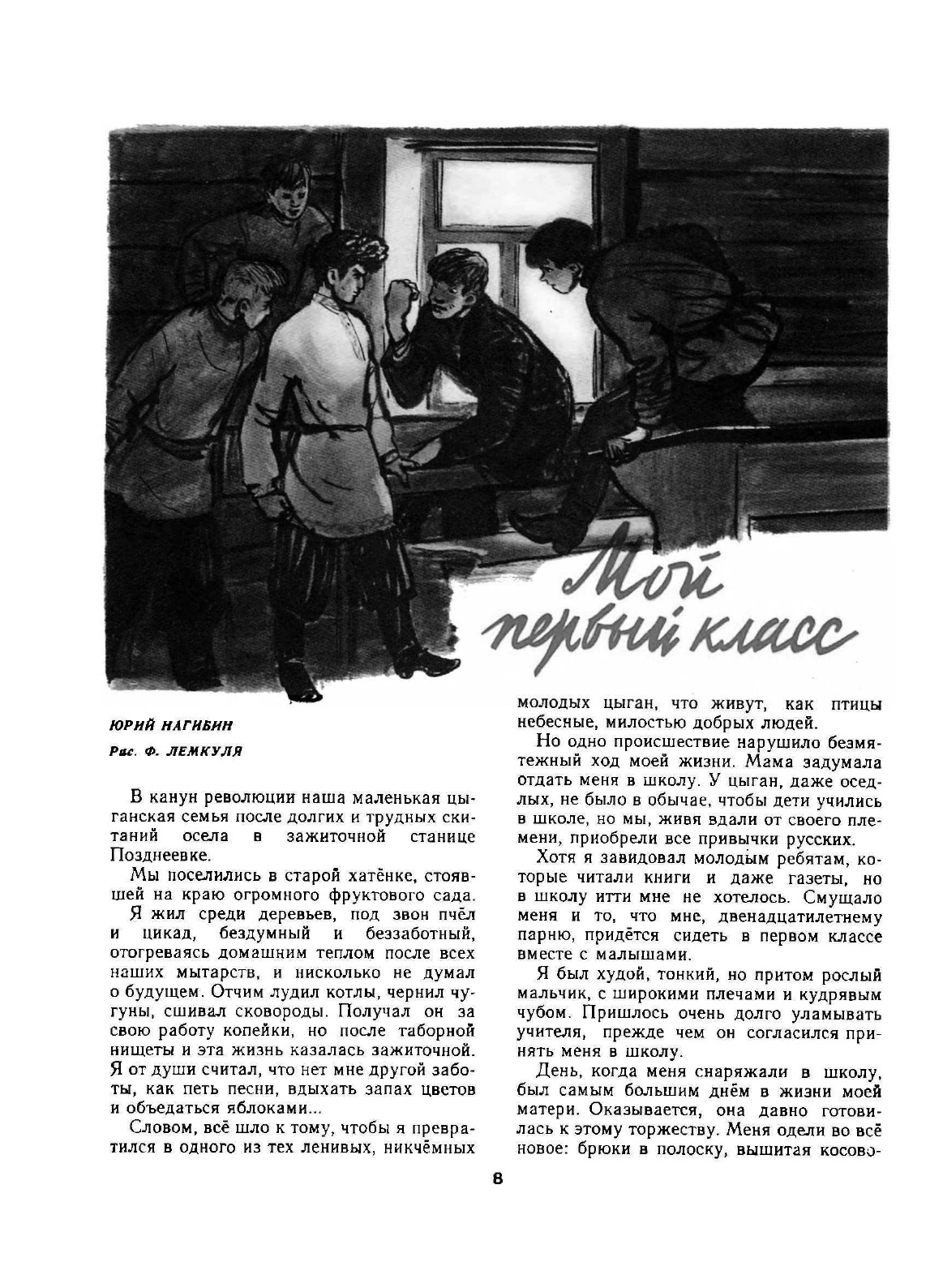 Мой первый класс

ЮРИЙ НАГИБИН

Рис. Ф. ЛЕМКУЛЯ

В канун революции наша маленькая цыганская семья после долгих и трудных скитаний осела в зажиточной станице Позднеевке.

Мы поселились в старой хатёнке, стоявшей на краю огромного фруктового сада.

Я жил среди деревьев, под звон пчёл и цикад, бездумный и беззаботный, отогреваясь домашним теплом после всех наших мытарств, и нисколько не думал о будущем. Отчим лудил котлы, чернил чугуны, сшивал сковороды. Получал он за свою работу копейки, но после таборной нищеты и эта жизнь казалась зажиточной. Я от души считал, что нет мне другой заботы, как петь песни, вдыхать запах цветов и объедаться яблоками...

Словом, всё шло к тому, чтобы я превратился в одного из тех ленивых, никчёмных молодых цыган, что живут, как птицы небесные, милостью добрых людей.

Но одно происшествие нарушило безмятежный ход моей жизни. Мама задумала отдать меня в школу. У цыган, даже оседлых, не было в обычае, чтобы дети учились в школе, но мы, живя вдали от своего племени, приобрели все привычки русских.

Хотя я завидовал молодым ребятам, которые читали книги и даже газеты, но в школу итти мне не хотелось. Смущало меня и то, что мне, двенадцатилетнему парню, придётся сидеть в первом классе вместе с малышами.

Я был худой, тонкий, но притом рослый мальчик, с широкими плечами и кудрявым чубом. Пришлось очень долго уламывать учителя, прежде чем он согласился принять меня в школу.

День, когда меня снаряжали в школу, был самым большим днём в жизни моей матери. Оказывается, она давно готовилась к этому торжеству. Меня одели во всё новое: брюки в полоску, вышитая косово-

8